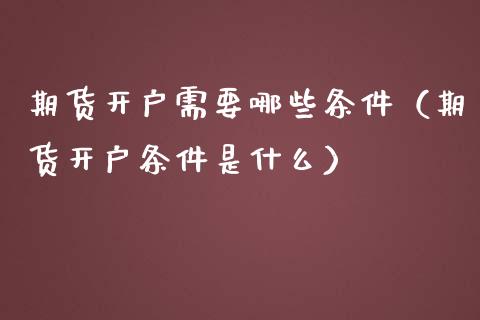 期货开户需要哪些条件（期货开户条件是什么）